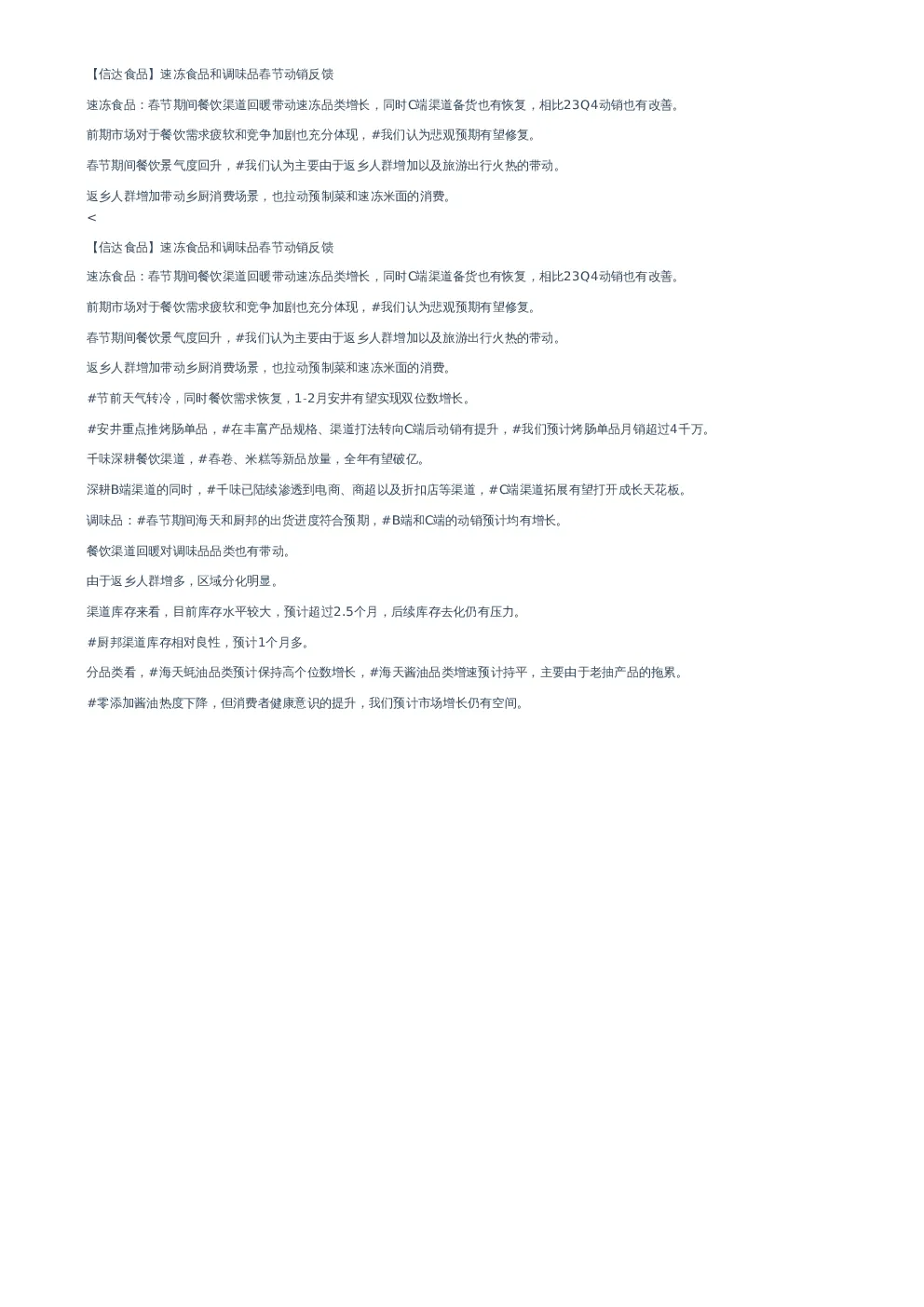 【信达食品】速冻食品和调味品春节动销反馈

速冻食品：春节期间餐饮渠道回暖带动速冻品类增长，同时C端渠道备货也有恢复，相比23Q4动销也有改善。

前期市场对于餐饮需求疲软和竞争加剧也充分体现，#我们认为悲观预期有望修复。

春节期间餐饮景气度回升，#我们认为主要由于返乡人群增加以及旅游出行火热的带动。

返乡人群增加带动乡厨消费场景，也拉动预制菜和速冻米面的消费。
<

【信达食品】速冻食品和调味品春节动销反馈

速冻食品：春节期间餐饮渠道回暖带动速冻品类增长，同时C端渠道备货也有恢复，相比23Q4动销也有改善。

前期市场对于餐饮需求疲软和竞争加剧也充分体现，#我们认为悲观预期有望修复。

春节期间餐饮景气度回升，#我们认为主要由于返乡人群增加以及旅游出行火热的带动。

返乡人群增加带动乡厨消费场景，也拉动预制菜和速冻米面的消费。

#节前天气转冷，同时餐饮需求恢复，1-2月安井有望实现双位数增长。

#安井重点推烤肠单品，#在丰富产品规格、渠道打法转向C端后动销有提升，#我们预计烤肠单品月销超过4千万。

千味深耕餐饮渠道，#春卷、米糕等新品放量，全年有望破亿。

深耕B端渠道的同时，#千味已陆续渗透到电商、商超以及折扣店等渠道，#C端渠道拓展有望打开成长天花板。

调味品：#春节期间海天和厨邦的出货进度符合预期，#B端和C端的动销预计均有增长。

餐饮渠道回暖对调味品品类也有带动。

由于返乡人群增多，区域分化明显。

渠道库存来看，目前库存水平较大，预计超过2.5个月，后续库存去化仍有压力。

#厨邦渠道库存相对良性，预计1个月多。

分品类看，#海天蚝油品类预计保持高个位数增长，#海天酱油品类增速预计持平，主要由于老抽产品的拖累。

#零添加酱油热度下降，但消费者健康意识的提升，我们预计市场增长仍有空间。